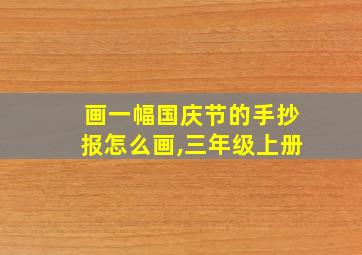 画一幅国庆节的手抄报怎么画,三年级上册